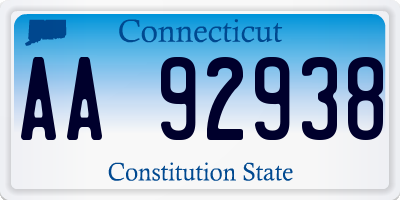 Connecticut

AA 92938

Constitution State